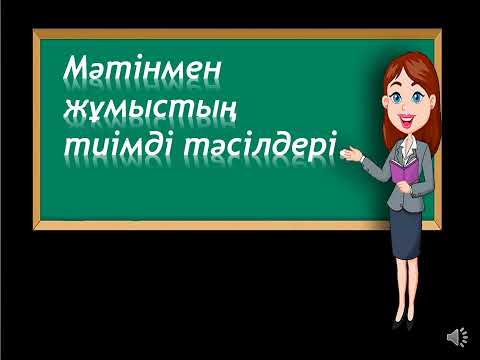 Мәтінмен жұмыстың тиімді тәсілдері.